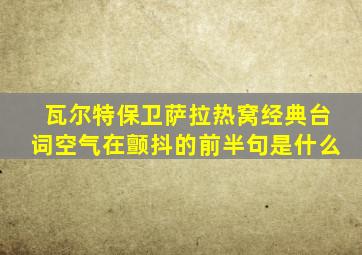 瓦尔特保卫萨拉热窝经典台词空气在颤抖的前半句是什么